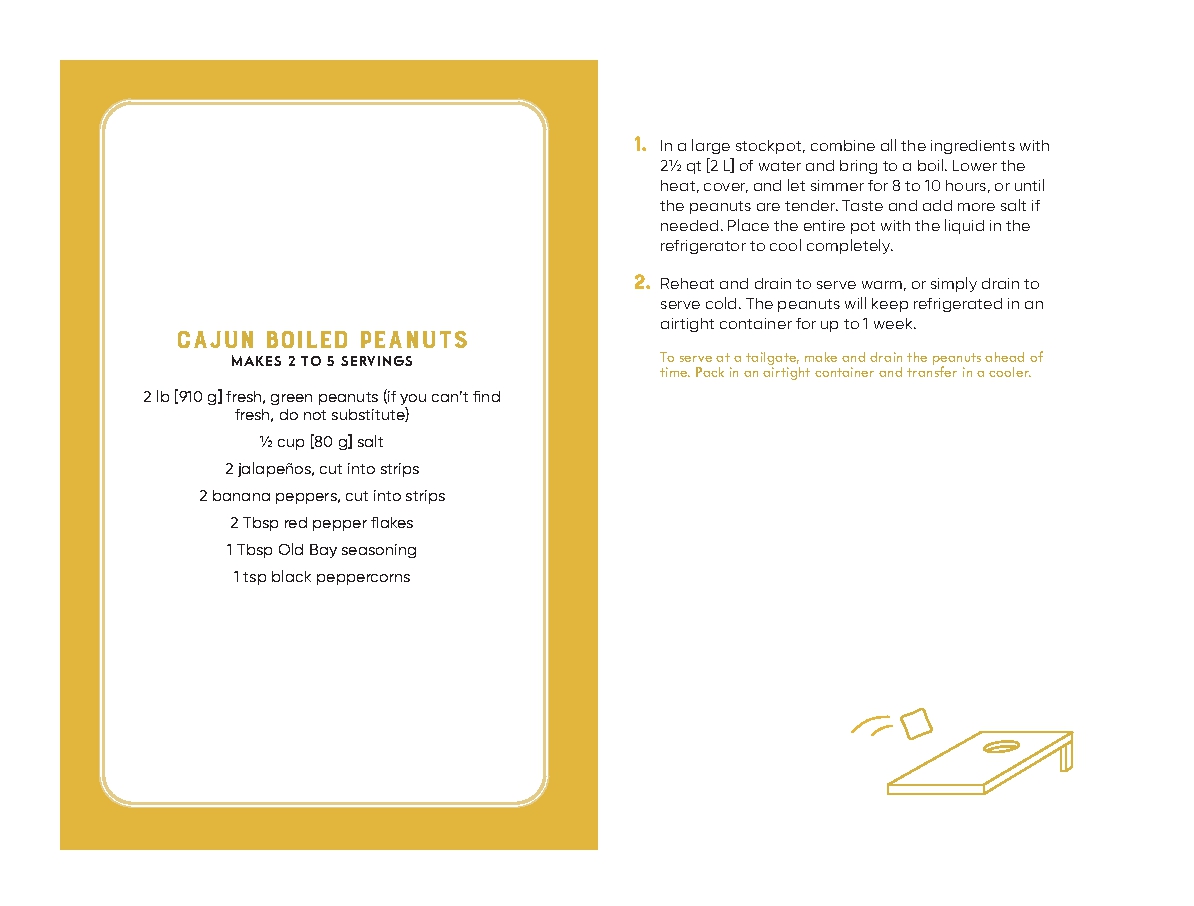 CAJUN BOILED PEANUTS
MAKES 2 TO 5 SERVINGS

2 lb [910 g] fresh, green peanuts (if you can't find fresh, do not substitute)

½ cup [80 g] salt

2 jalapeños, cut into strips

2 banana peppers, cut into strips

2 Tbsp red pepper flakes

1 Tbsp Old Bay seasoning

1 tsp black peppercorns

1. In a large stockpot, combine all the ingredients with 2½ qt [2 L] of water and bring to a boil. Lower the heat, cover, and let simmer for 8 to 10 hours, or until the peanuts are tender. Taste and add more salt if needed. Place the entire pot with the liquid in the refrigerator to cool completely.

2. Reheat and drain to serve warm, or simply drain to serve cold. The peanuts will keep refrigerated in an airtight container for up to 1 week.

To serve at a tailgate, make and drain the peanuts ahead of time. Pack in an airtight container and transfer in a cooler.